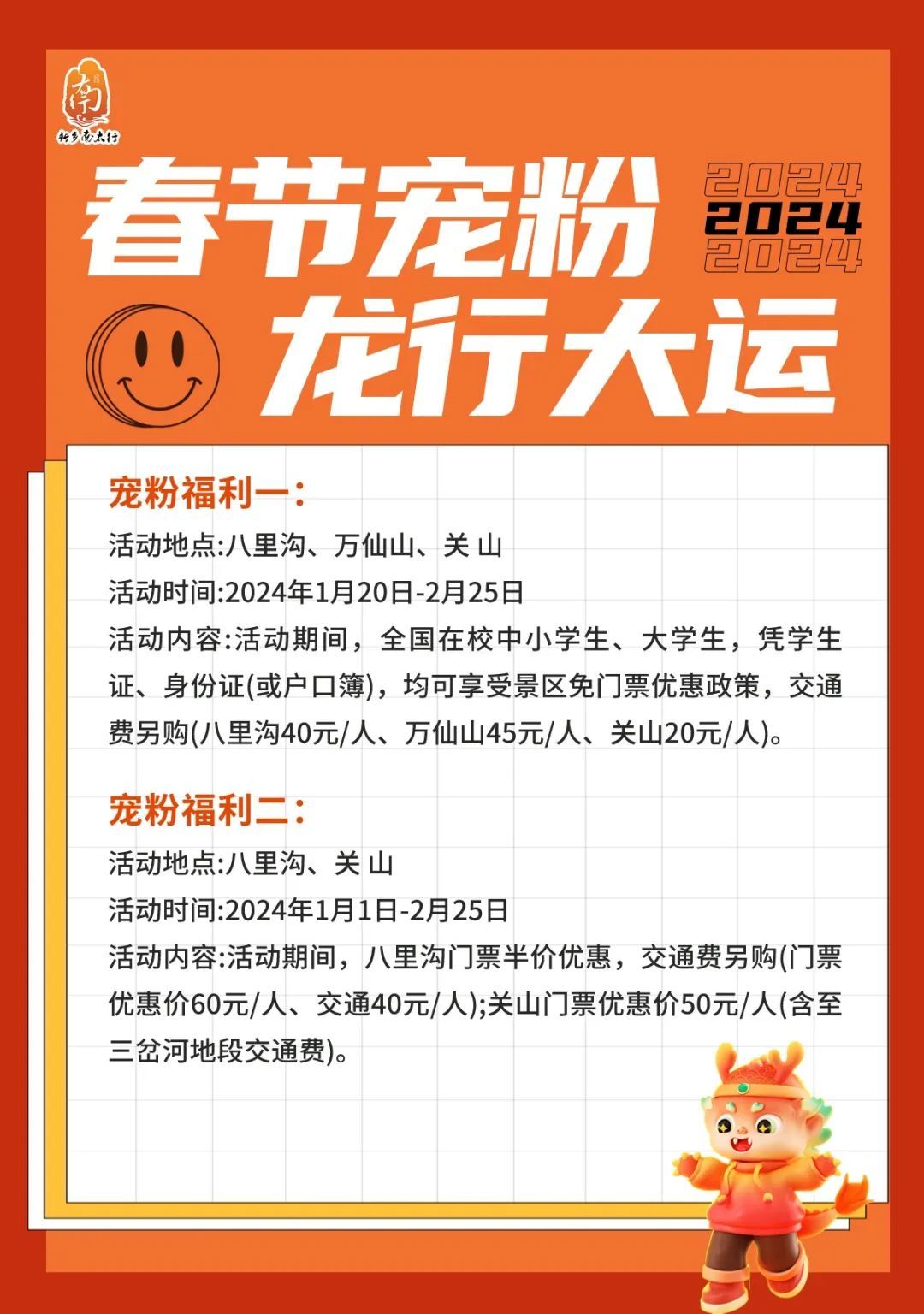 南
新乡南太行

春节宠粉
2024
2024
2024
龙行大运

宠粉福利一:
活动地点:八里沟、万仙山、关 山
活动时间:2024年1月20日-2月25日
活动内容:活动期间，全国在校中小学生、大学生，凭学生证、身份证(或户口簿)，均可享受景区免门票优惠政策，交通费另购(八里沟40元/人、万仙山45元/人、关山20元/人)。

宠粉福利二:
活动地点:八里沟、关 山
活动时间:2024年1月1日-2月25日
活动内容:活动期间，八里沟门票半价优惠，交通费另购(门票优惠价60元/人、交通40元/人);关山门票优惠价50元/人(含至三岔河地段交通费)。